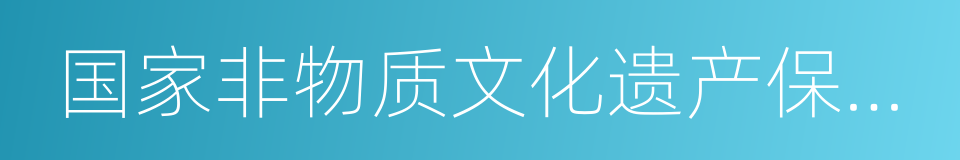 国家非物质文化遗产保...